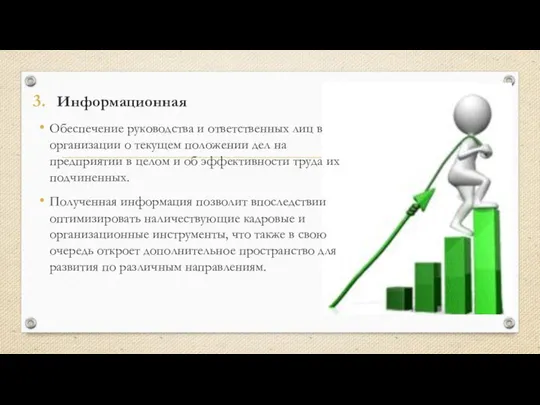 3. Информационная

• Обеспечение руководства и ответственных лиц в организации о текущем положении дел на предприятии в целом и об эффективности труда их подчиненных.

• Полученная информация позволит впоследствии оптимизировать наличествующие кадровые и организационные инструменты, что также в свою очередь откроет дополнительное пространство для развития по различным направлениям.